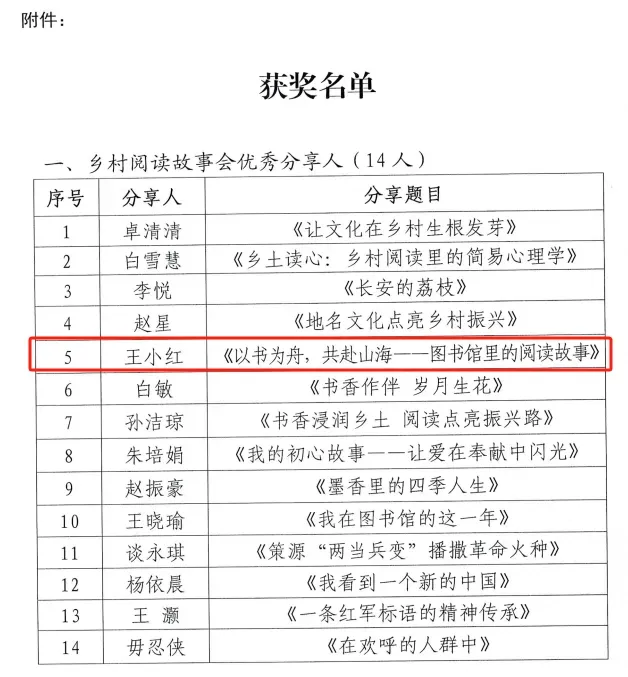 附件：

获奖名单

一、乡村阅读故事会优秀分享人（14人）

| 序号 | 分享人 | 分享题目 |
|---|---|---|
| 1 | 卓清清 | 《让文化在乡村生根发芽》 |
| 2 | 白雪慧 | 《乡土读心：乡村阅读里的简易心理学》 |
| 3 | 李悦 | 《长安的荔枝》 |
| 4 | 赵星 | 《地名文化点亮乡村振兴》 |
| 5 | 王小红 | 《以书为舟，共赴山海——图书馆里的阅读故事》 |
| 6 | 白敏 | 《书香作伴 岁月生花》 |
| 7 | 孙洁琼 | 《书香浸润乡土 阅读点亮振兴路》 |
| 8 | 朱培娟 | 《我的初心故事——让爱在奉献中闪光》 |
| 9 | 赵振豪 | 《墨香里的四季人生》 |
| 10 | 王晓瑜 | 《我在图书馆的这一年》 |
| 11 | 谈永琪 | 《策源“两当兵变”播撒革命火种》 |
| 12 | 杨依晨 | 《我看到一个新的中国》 |
| 13 | 王 灏 | 《一条红军标语的精神传承》 |
| 14 | 毋忍侠 | 《在欢呼的人群中》 |